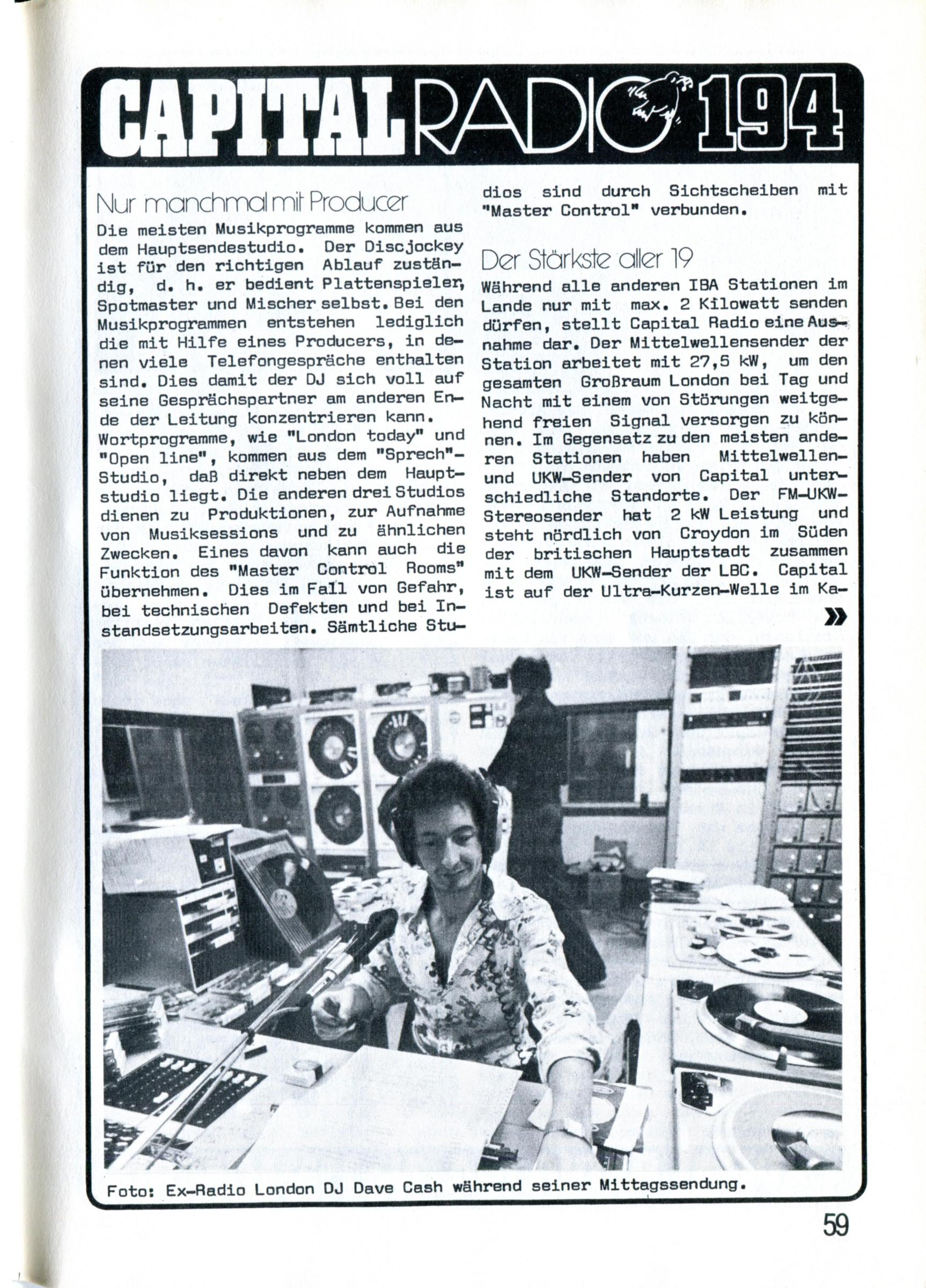 CAPITAL RADIO 194

Nur manchmal mit Producer

Die meisten Musikprogramme kommen aus dem Hauptsendestudio. Der Discjockey ist für den richtigen Ablauf zuständig, d. h. er bedient Plattenspieler, Spotmaster und Mischer selbst. Bei den Musikprogrammen entstehen lediglich die mit Hilfe eines Producers, in denen viele Telefongespräche enthalten sind. Dies damit der DJ sich voll auf seine Gesprächspartner am anderen Ende der Leitung konzentrieren kann.
Wortprogramme, wie "London today" und "Open line", kommen aus dem "Sprech"-Studio, daß direkt neben dem Hauptstudio liegt. Die anderen drei Studios dienen zu Produktionen, zur Aufnahme von Musiksessions und zu ähnlichen Zwecken. Eines davon kann auch die Funktion des "Master Control Rooms" übernehmen. Dies im Fall von Gefahr, bei technischen Defekten und bei Instandsetzungsarbeiten. Sämtliche Studios sind durch Sichtscheiben mit "Master Control" verbunden.

Der Stärkste aller 19

Während alle anderen IBA Stationen im Lande nur mit max. 2 Kilowatt senden dürfen, stellt Capital Radio eine Ausnahme dar. Der Mittelwellensender der Station arbeitet mit 27,5 kW, um den gesamten Großraum London bei Tag und Nacht mit einem von Störungen weitgehend freien Signal versorgen zu können. Im Gegensatz zu den meisten anderen Stationen haben Mittelwellen- und UKW-Sender von Capital unterschiedliche Standorte. Der FM-UKW-Stereosender hat 2 kW Leistung und steht nördlich von Croydon im Süden der britischen Hauptstadt zusammen mit dem UKW-Sender der LBC. Capital ist auf der Ultra-Kurzen-Welle im Ka-

»

Foto: Ex-Radio London DJ Dave Cash während seiner Mittagssendung.

59